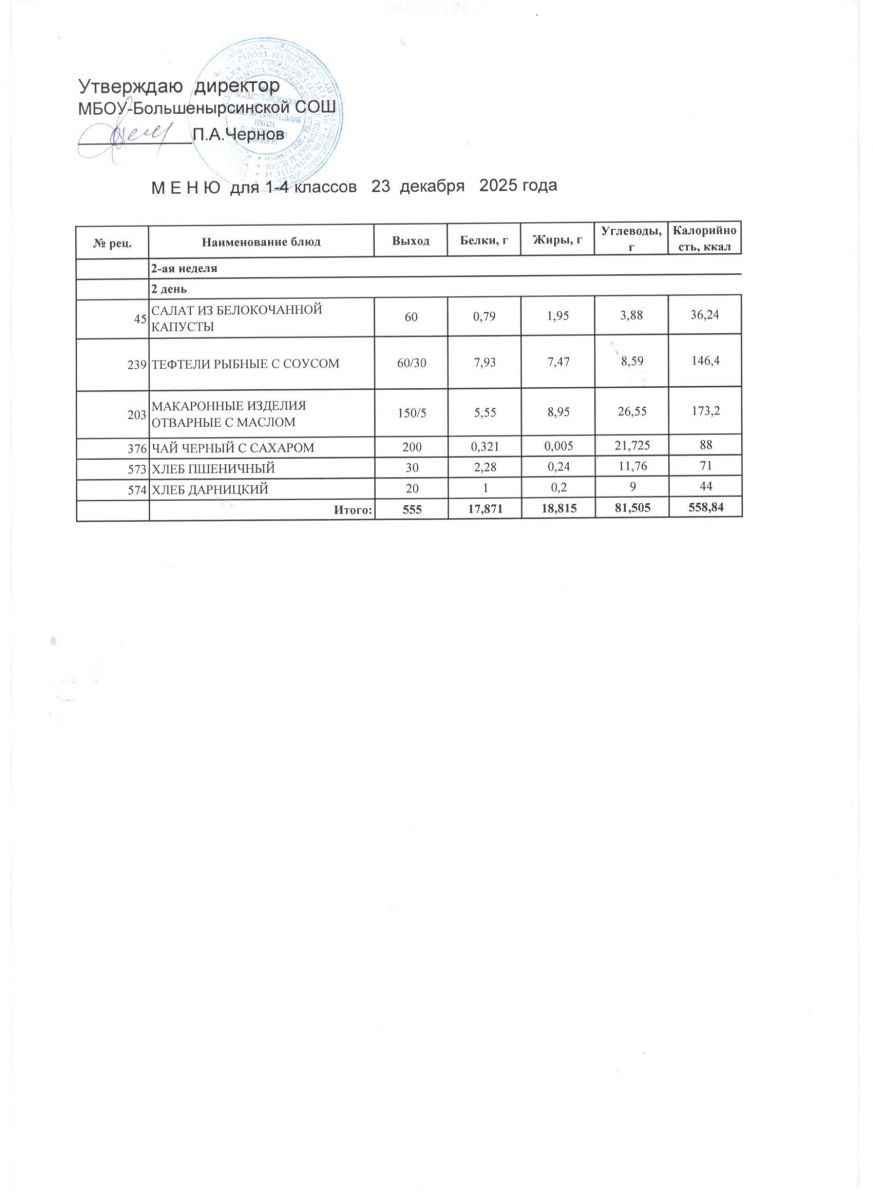 Утверждаю директор
МБОУ-Большенырсинской СОШ
П.А.Чернов

М Е Н Ю для 1-4 классов 23 декабря 2025 года

| № рец. | Наименование блюд | Выход | Белки, г | Жиры, г | Углеводы, г | Калорийность, ккал |
|---|---|---|---|---|---|---|
| | 2-ая неделя | | | | | |
| | 2 день | | | | | |
| 45 | САЛАТ ИЗ БЕЛОКОЧАННОЙ КАПУСТЫ | 60 | 0,79 | 1,95 | 3,88 | 36,24 |
| 239 | ТЕФТЕЛИ РЫБНЫЕ С СОУСОМ | 60/30 | 7,93 | 7,47 | 8,59 | 146,4 |
| 203 | МАКАРОННЫЕ ИЗДЕЛИЯ ОТВАРНЫЕ С МАСЛОМ | 150/5 | 5,55 | 8,95 | 26,55 | 173,2 |
| 376 | ЧАЙ ЧЕРНЫЙ С САХАРОМ | 200 | 0,321 | 0,005 | 21,725 | 88 |
| 573 | ХЛЕБ ПШЕНИЧНЫЙ | 30 | 2,28 | 0,24 | 11,76 | 71 |
| 574 | ХЛЕБ ДАРНИЦКИЙ | 20 | 1 | 0,2 | 9 | 44 |
| | Итого: | 555 | 17,871 | 18,815 | 81,505 | 558,84 |